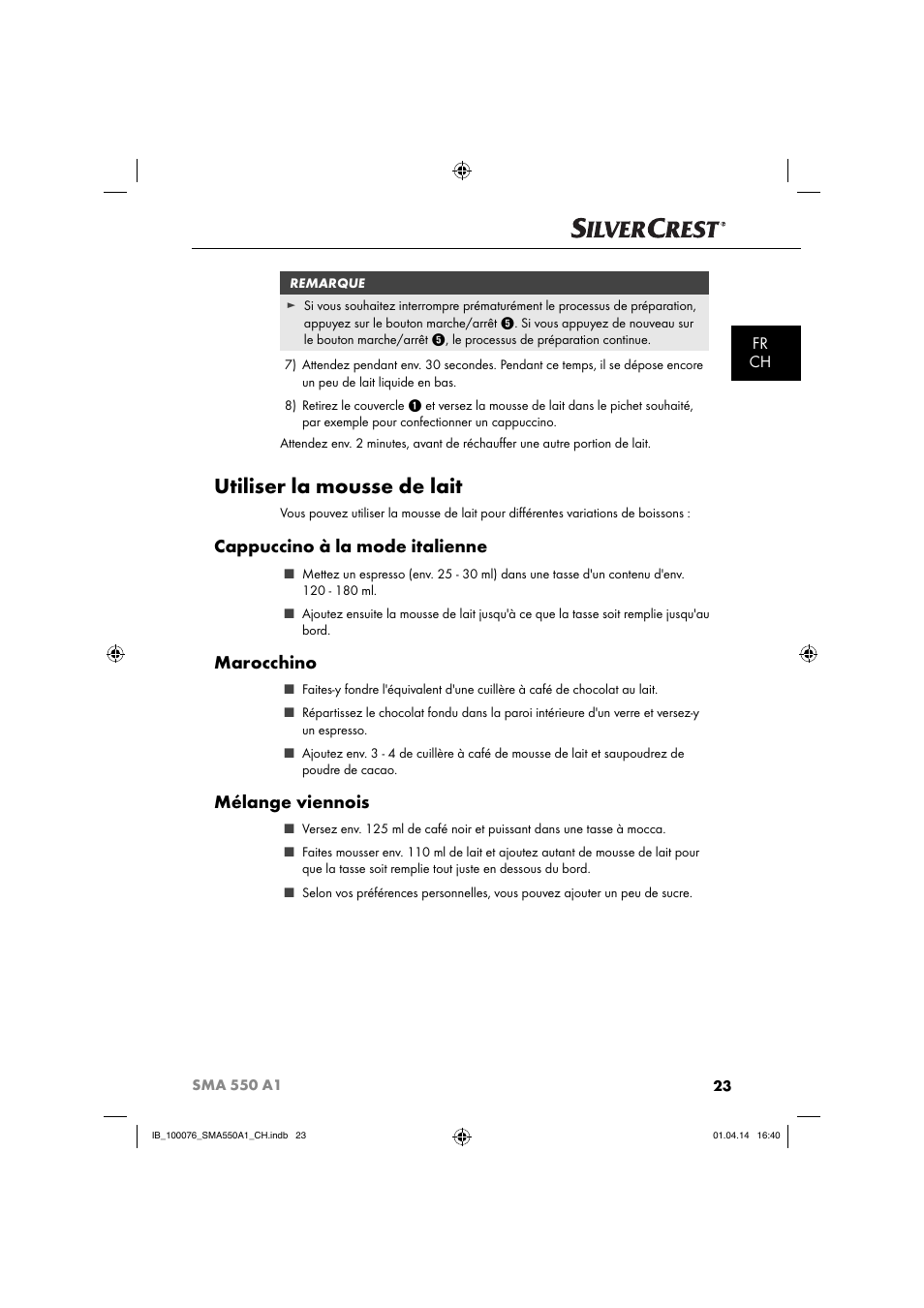 SILVERCREST®

REMARQUE

► Si vous souhaitez interrompre prématurément le processus de préparation, appuyez sur le bouton marche/arrêt ❺. Si vous appuyez de nouveau sur le bouton marche/arrêt ❺, le processus de préparation continue.

FR
CH

7) Attendez pendant env. 30 secondes. Pendant ce temps, il se dépose encore un peu de lait liquide en bas.

8) Retirez le couvercle ❶ et versez la mousse de lait dans le pichet souhaité, par exemple pour confectionner un cappuccino.

Attendez env. 2 minutes, avant de réchauffer une autre portion de lait.

Utiliser la mousse de lait

Vous pouvez utiliser la mousse de lait pour différentes variations de boissons :

Cappuccino à la mode italienne

■ Mettez un espresso (env. 25 - 30 ml) dans une tasse d'un contenu d'env. 120 - 180 ml.

■ Ajoutez ensuite la mousse de lait jusqu'à ce que la tasse soit remplie jusqu'au bord.

Marocchino

■ Faites-y fondre l'équivalent d'une cuillère à café de chocolat au lait.

■ Répartissez le chocolat fondu dans la paroi intérieure d'un verre et versez-y un espresso.

■ Ajoutez env. 3 - 4 de cuillère à café de mousse de lait et saupoudrez de poudre de cacao.

Mélange viennois

■ Versez env. 125 ml de café noir et puissant dans une tasse à mocca.

■ Faites mousser env. 110 ml de lait et ajoutez autant de mousse de lait pour que la tasse soit remplie tout juste en dessous du bord.

■ Selon vos préférences personnelles, vous pouvez ajouter un peu de sucre.

SMA 550 A1 23

IB_100076_SMA550A1_CH.indb 23 01.04.14 16:40